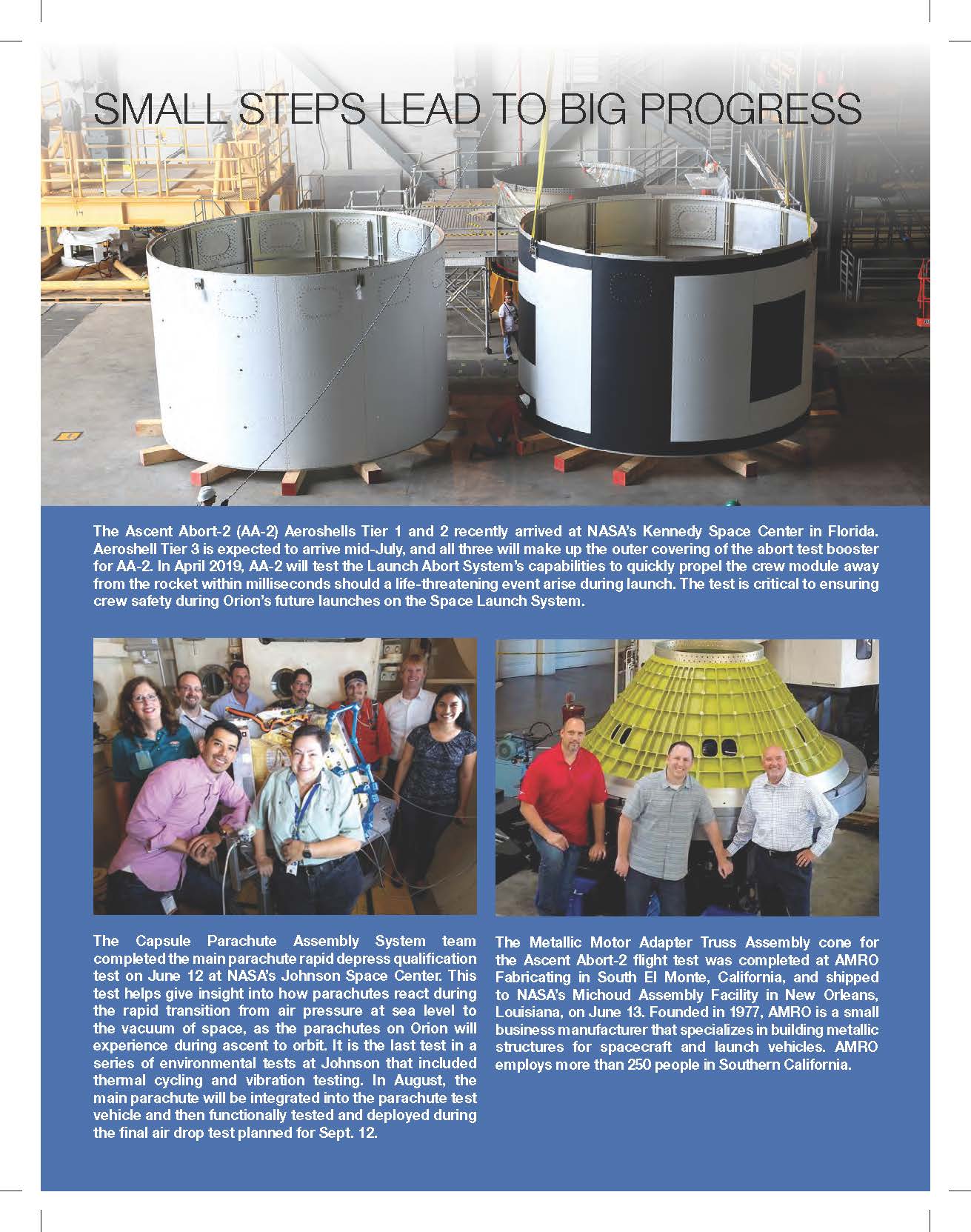 SMALL STEPS LEAD TO BIG PROGRESS

The Ascent Abort-2 (AA-2) Aeroshells Tier 1 and 2 recently arrived at NASA's Kennedy Space Center in Florida. Aeroshell Tier 3 is expected to arrive mid-July, and all three will make up the outer covering of the abort test booster for AA-2. In April 2019, AA-2 will test the Launch Abort System's capabilities to quickly propel the crew module away from the rocket within milliseconds should a life-threatening event arise during launch. The test is critical to ensuring crew safety during Orion's future launches on the Space Launch System.

The Capsule Parachute Assembly System team completed the main parachute rapid depress qualification test on June 12 at NASA's Johnson Space Center. This test helps give insight into how parachutes react during the rapid transition from air pressure at sea level to the vacuum of space, as the parachutes on Orion will experience during ascent to orbit. It is the last test in a series of environmental tests at Johnson that included thermal cycling and vibration testing. In August, the main parachute will be integrated into the parachute test vehicle and then functionally tested and deployed during the final air drop test planned for Sept. 12.

The Metallic Motor Adapter Truss Assembly cone for the Ascent Abort-2 flight test was completed at AMRO Fabricating in South El Monte, California, and shipped to NASA's Michoud Assembly Facility in New Orleans, Louisiana, on June 13. Founded in 1977, AMRO is a small business manufacturer that specializes in building metallic structures for spacecraft and launch vehicles. AMRO employs more than 250 people in Southern California.